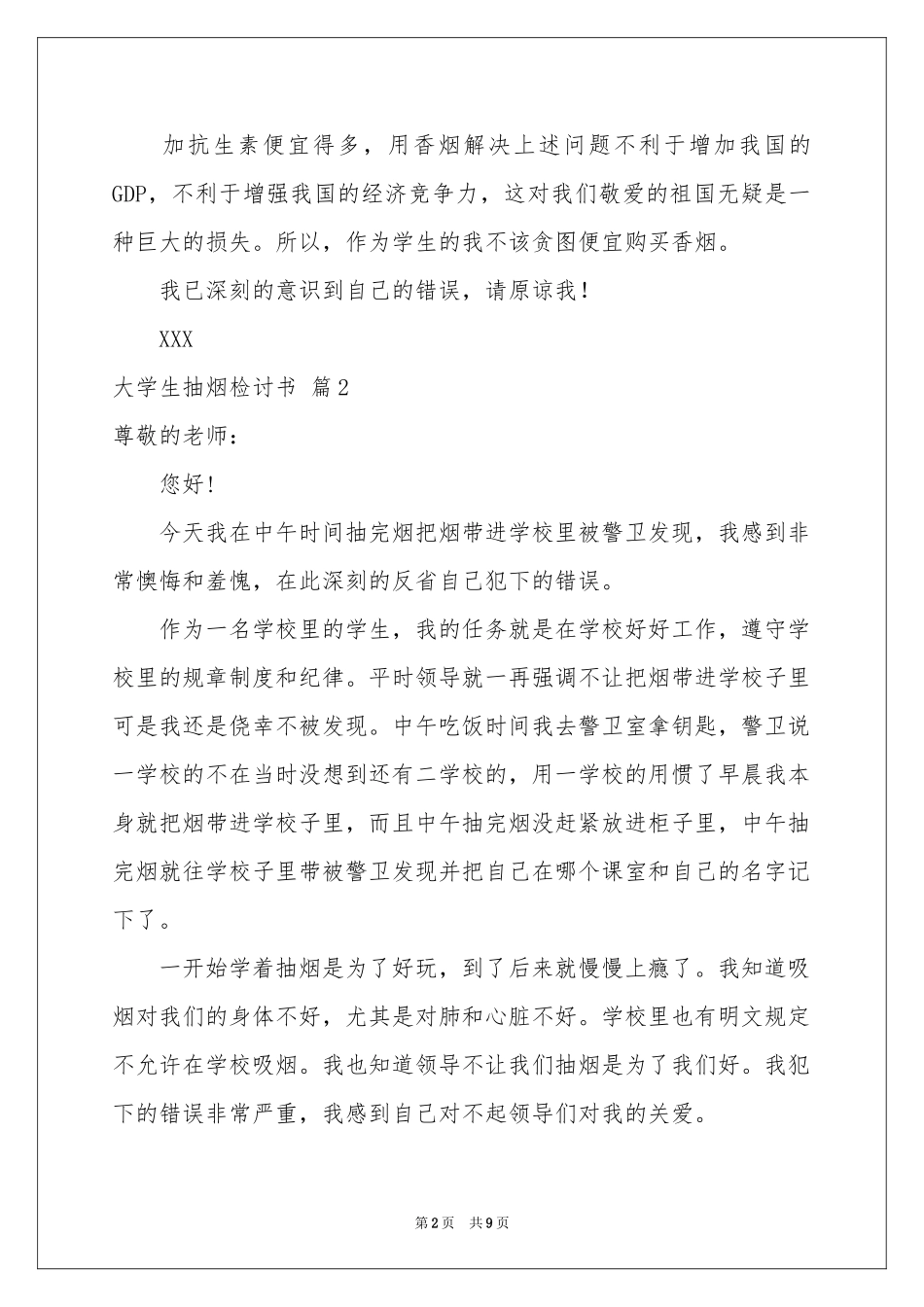 加抗生素便宜得多，用香烟解决上述问题不利于增加我国的GDP，不利于增强我国的经济竞争力，这对我们敬爱的祖国无疑是一种巨大的损失。所以，作为学生的我不该贪图便宜购买香烟。

我已深刻的意识到自己的错误，请原谅我！

XXX

大学生抽烟检讨书 篇2

尊敬的老师：

您好！

今天我在中午时间抽完烟把烟带进学校里被警卫发现，我感到非常懊悔和羞愧，在此深刻的反省自己犯下的错误。

作为一名学校里的学生，我的任务就是在学校好好工作，遵守学校里的规章制度和纪律。平时领导就一再强调不让把烟带进学校子里可是我还是侥幸不被发现。中午吃饭时间我去警卫室拿钥匙，警卫说一学校的不在当时没想到还有二学校的，用一学校的用惯了早晨我本身就把烟带进学校子里，而且中午抽完烟没赶紧放进柜子里，中午抽完烟就往学校子里带被警卫发现并把自己在哪个课室和自己的名字记下了。

一开始学着抽烟是为了好玩，到了后来就慢慢上瘾了。我知道吸烟对我们的身体不好，尤其是对肺和心脏不好。学校里也有明文规定不允许在学校吸烟。我也知道领导不让我们抽烟是为了我们好。我犯下的错误非常严重，我感到自己对不起领导们对我的关爱。

第2页 共9页